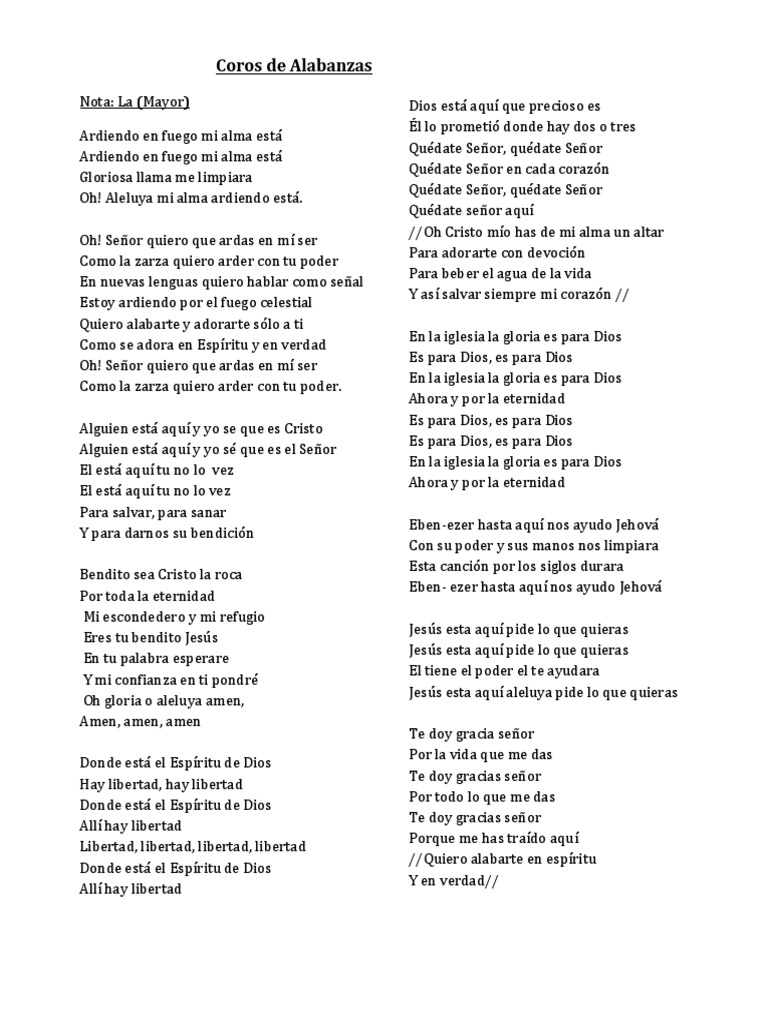 Coros de Alabanzas

Nota: La (Mayor)

Ardiendo en fuego mi alma está
Ardiendo en fuego mi alma está
Gloriosa llama me limpiara
Oh! Aleluya mi alma ardiendo está.

Oh! Señor quiero que ardas en mí ser
Como la zarza quiero arder con tu poder
En nuevas lenguas quiero hablar como señal
Estoy ardiendo por el fuego celestial
Quiero alabarte y adorarte sólo a ti
Como se adora en Espíritu y en verdad
Oh! Señor quiero que ardas en mí ser
Como la zarza quiero arder con tu poder.

Alguien está aquí y yo se que es Cristo
Alguien está aquí y yo sé que es el Señor
El está aquí tu no lo vez
El está aquí tu no lo vez
Para salvar, para sanar
Y para darnos su bendición

Bendito sea Cristo la roca
Por toda la eternidad
Mi escondedero y mi refugio
Eres tu bendito Jesús
En tu palabra esperare
Y mi confianza en ti pondré
Oh gloria o aleluya amen,
Amen, amen, amen

Donde está el Espíritu de Dios
Hay libertad, hay libertad
Donde está el Espíritu de Dios
Allí hay libertad
Libertad, libertad, libertad, libertad
Donde está el Espíritu de Dios
Allí hay libertad

Dios está aquí que precioso es
Él lo prometió donde hay dos o tres
Quédate Señor, quédate Señor
Quédate Señor en cada corazón
Quédate Señor, quédate Señor
Quédate señor aquí
//Oh Cristo mío has de mi alma un altar
Para adorarte con devoción
Para beber el agua de la vida
Y así salvar siempre mi corazón //

En la iglesia la gloria es para Dios
Es para Dios, es para Dios
En la iglesia la gloria es para Dios
Ahora y por la eternidad
Es para Dios, es para Dios
Es para Dios, es para Dios
En la iglesia la gloria es para Dios
Ahora y por la eternidad

Eben-ezer hasta aquí nos ayudo Jehová
Con su poder y sus manos nos limpiara
Esta canción por los siglos durara
Eben- ezer hasta aquí nos ayudo Jehová

Jesús esta aquí pide lo que quieras
Jesús esta aquí pide lo que quieras
El tiene el poder el te ayudara
Jesús esta aquí aleluya pide lo que quieras

Te doy gracia señor
Por la vida que me das
Te doy gracias señor
Por todo lo que me das
Te doy gracias señor
Porque me has traído aquí
//Quiero alabarte en espíritu
Y en verdad//